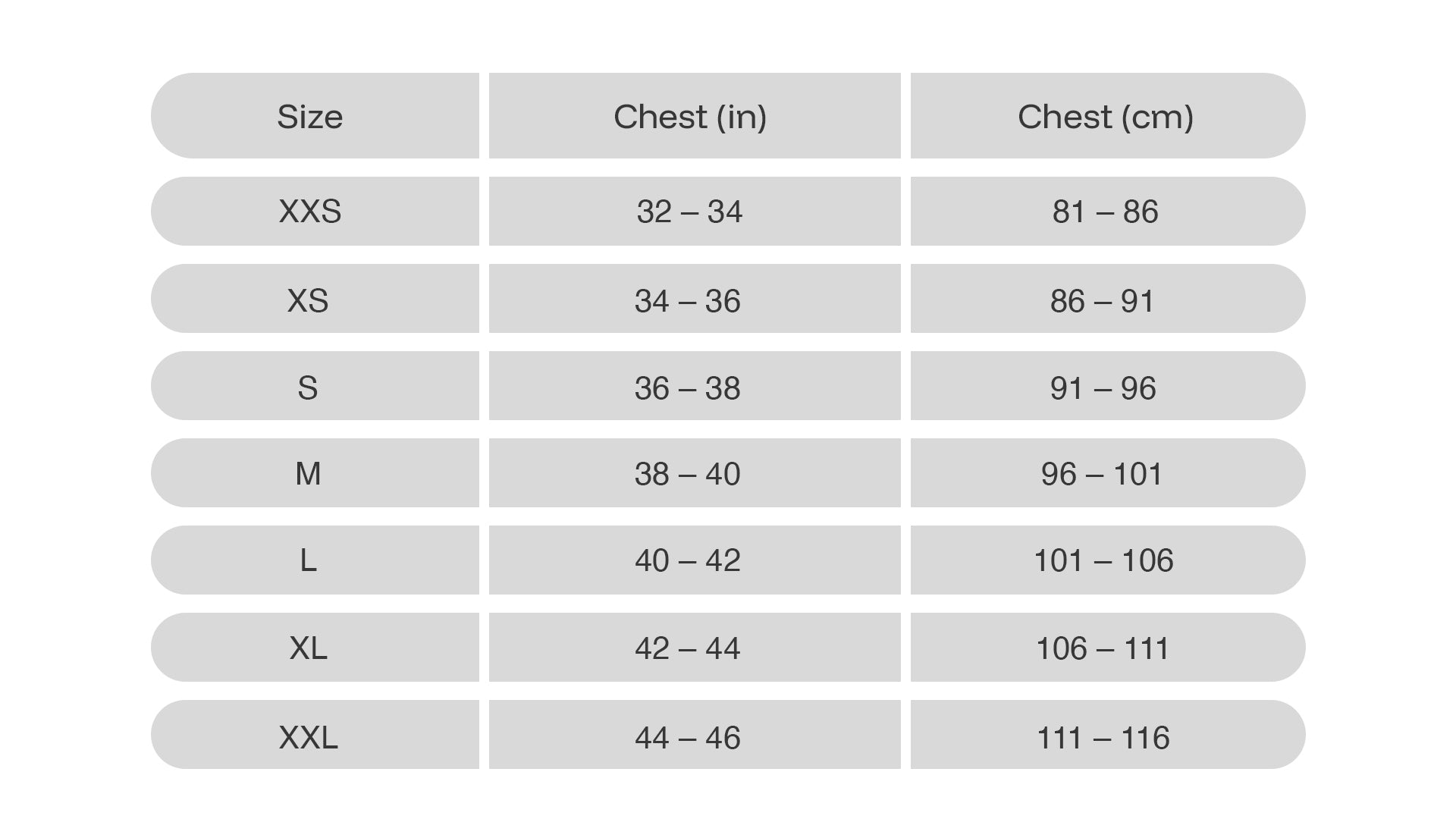 | Size | Chest (in) | Chest (cm) |
|---|---|---|
| XXS | 32 – 34 | 81 – 86 |
| XS | 34 – 36 | 86 – 91 |
| S | 36 – 38 | 91 – 96 |
| M | 38 – 40 | 96 – 101 |
| L | 40 – 42 | 101 – 106 |
| XL | 42 – 44 | 106 – 111 |
| XXL | 44 – 46 | 111 – 116 |